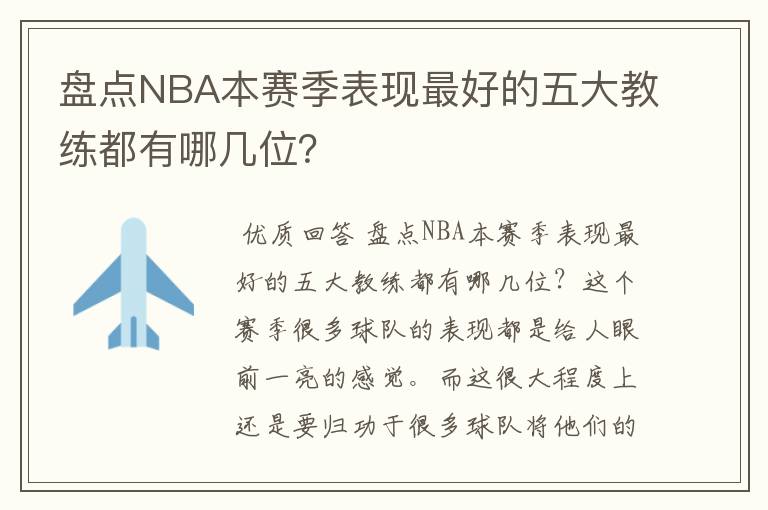 盘点NBA本赛季表现最好的五大教练都有哪几位?

优质回答 盘点NBA本赛季表现最好的五大教练都有哪几位？这个赛季很多球队的表现都是给人眼前一亮的感觉。而这很大程度上还是要归功于很多球队将他们的